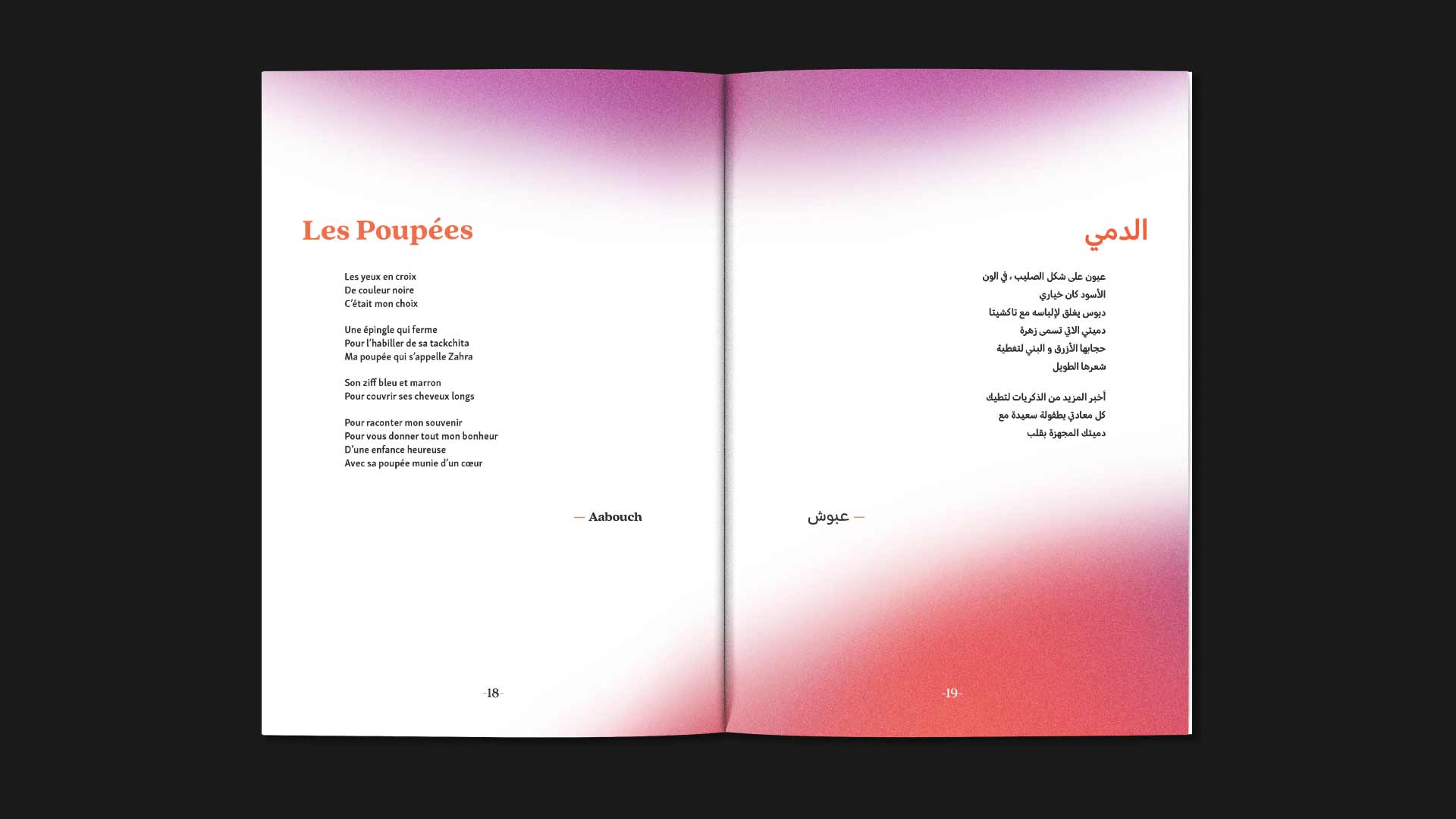 Les Poupées

Les yeux en croix
De couleur noire
C'était mon choix

Une épingle qui ferme
Pour l'habiller de sa tackchita
Ma poupée qui s'appelle Zahra

Son ziff bleu et marron
Pour couvrir ses cheveux longs

Pour raconter mon souvenir
Pour vous donner tout mon bonheur
D'une enfance heureuse
Avec sa poupée munie d'un cœur

— Aabouch

-18-

الدمي

عيون على شكل الصليب ، في الون
الأسود كان خياري
دبوس يغلق لإلباسه مع تاكشيتا
دميتي الاتي تسمى زهرة
حجابها الأزرق و البني لتغطية
شعرها الطويل

أخبر المزيد من الذكريات لتطيك
كل معادتي بطفولة سعيدة مع
دميتك المجهزة بقلب

— عبوش

-19-